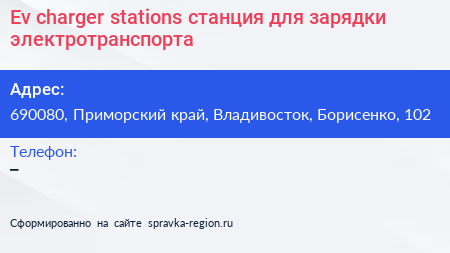 Ev charger stations станция для зарядки электротранспорта

Адрес:
690080, Приморский край, Владивосток, Борисенко, 102

Телефон:
–

Сформированно на сайте spravka-region.ru